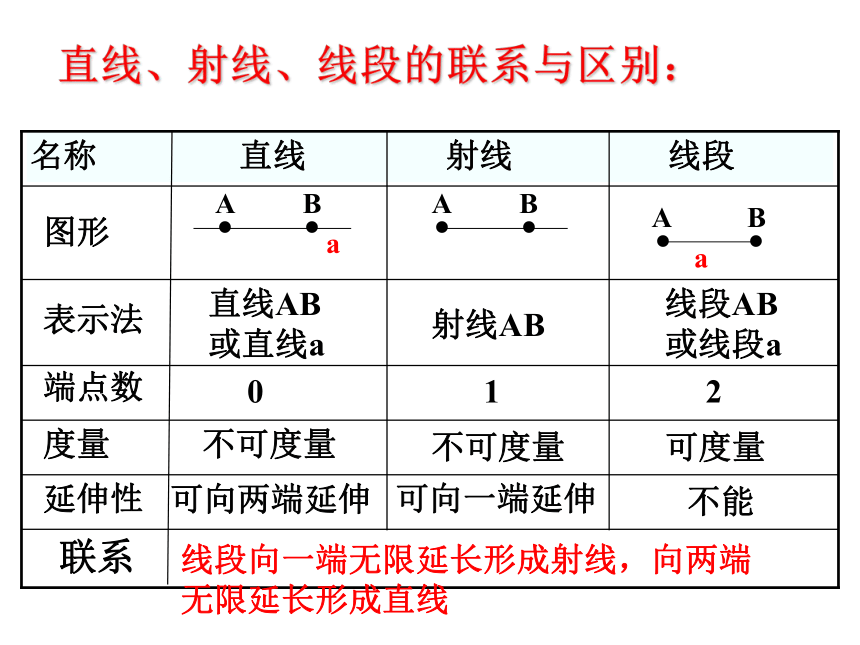 直线、射线、线段的联系与区别：

| 名称 | 直线 | 射线 | 线段 |
|---|---|---|---|
| 图形 | A B a | A B | A B a |
| 表示法 | 直线AB 或直线a | 射线AB | 线段AB 或线段a |
| 端点数 | 0 | 1 | 2 |
| 度量 | 不可度量 | 不可度量 | 可度量 |
| 延伸性 | 可向两端延伸 | 可向一端延伸 | 不能 |
| 联系 | 线段向一端无限延长形成射线，向两端无限延长形成直线 | | |